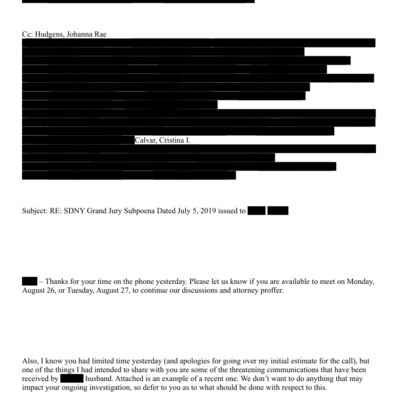 Cc: Hudgens, Johanna Rae

Calvar, Cristina I.

Subject: RE: SDNY Grand Jury Subpoena Dated July 5, 2019 issued to

– Thanks for your time on the phone yesterday. Please let us know if you are available to meet on Monday, August 26, or Tuesday, August 27, to continue our discussions and attorney proffer.

Also, I know you had limited time yesterday (and apologies for going over my initial estimate for the call), but one of the things I had intended to share with you are some of the threatening communications that have been received by husband. Attached is an example of a recent one. We don't want to do anything that may impact your ongoing investigation, so defer to you as to what should be done with respect to this.